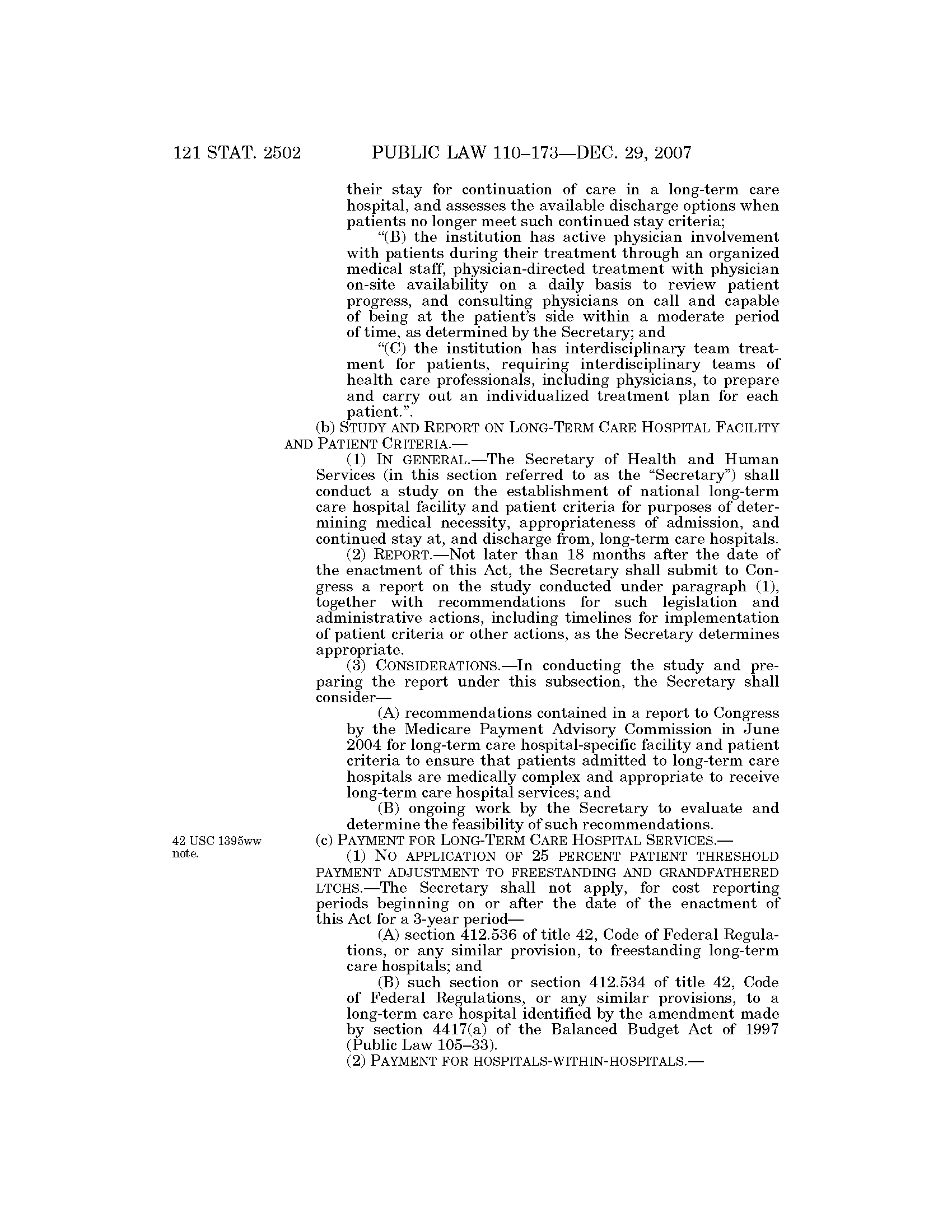 121 STAT. 2502 PUBLIC LAW 110–173—DEC. 29, 2007

their stay for continuation of care in a long-term care hospital, and assesses the available discharge options when patients no longer meet such continued stay criteria;

"(B) the institution has active physician involvement with patients during their treatment through an organized medical staff, physician-directed treatment with physician on-site availability on a daily basis to review patient progress, and consulting physicians on call and capable of being at the patient's side within a moderate period of time, as determined by the Secretary; and

"(C) the institution has interdisciplinary team treatment for patients, requiring interdisciplinary teams of health care professionals, including physicians, to prepare and carry out an individualized treatment plan for each patient.".

(b) STUDY AND REPORT ON LONG-TERM CARE HOSPITAL FACILITY AND PATIENT CRITERIA.—

(1) IN GENERAL.—The Secretary of Health and Human Services (in this section referred to as the "Secretary") shall conduct a study on the establishment of national long-term care hospital facility and patient criteria for purposes of determining medical necessity, appropriateness of admission, and continued stay at, and discharge from, long-term care hospitals.

(2) REPORT.—Not later than 18 months after the date of the enactment of this Act, the Secretary shall submit to Congress a report on the study conducted under paragraph (1), together with recommendations for such legislation and administrative actions, including timelines for implementation of patient criteria or other actions, as the Secretary determines appropriate.

(3) CONSIDERATIONS.—In conducting the study and preparing the report under this subsection, the Secretary shall consider—

(A) recommendations contained in a report to Congress by the Medicare Payment Advisory Commission in June 2004 for long-term care hospital-specific facility and patient criteria to ensure that patients admitted to long-term care hospitals are medically complex and appropriate to receive long-term care hospital services; and

(B) ongoing work by the Secretary to evaluate and determine the feasibility of such recommendations.

42 USC 1395ww note.

(c) PAYMENT FOR LONG-TERM CARE HOSPITAL SERVICES.—

(1) NO APPLICATION OF 25 PERCENT PATIENT THRESHOLD PAYMENT ADJUSTMENT TO FREESTANDING AND GRANDFATHERED LTCHS.—The Secretary shall not apply, for cost reporting periods beginning on or after the date of the enactment of this Act for a 3-year period—

(A) section 412.536 of title 42, Code of Federal Regulations, or any similar provision, to freestanding long-term care hospitals; and

(B) such section or section 412.534 of title 42, Code of Federal Regulations, or any similar provisions, to a long-term care hospital identified by the amendment made by section 4417(a) of the Balanced Budget Act of 1997 (Public Law 105–33).

(2) PAYMENT FOR HOSPITALS-WITHIN-HOSPITALS.—